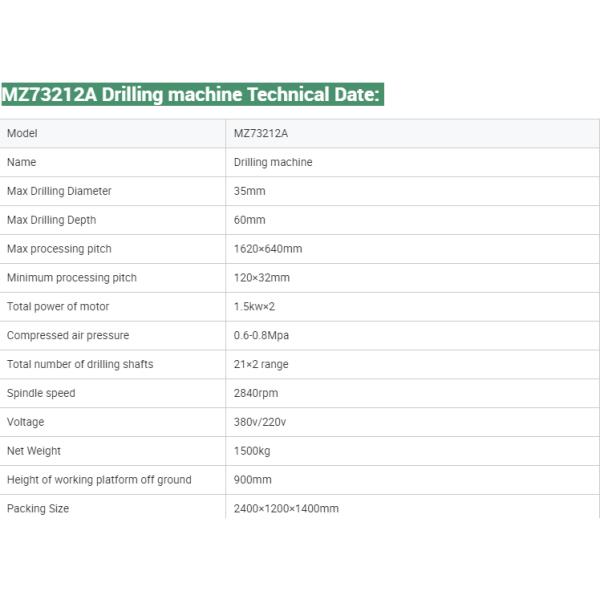 MZ73212A Drilling machine Technical Date:

| Model | MZ73212A |
|---|---|
| Name | Drilling machine |
| Max Drilling Diameter | 35mm |
| Max Drilling Depth | 60mm |
| Max processing pitch | 1620×640mm |
| Minimum processing pitch | 120×32mm |
| Total power of motor | 1.5kw×2 |
| Compressed air pressure | 0.6-0.8Mpa |
| Total number of drilling shafts | 21×2 range |
| Spindle speed | 2840rpm |
| Voltage | 380v/220v |
| Net Weight | 1500kg |
| Height of working platform off ground | 900mm |
| Packing Size | 2400×1200×1400mm |